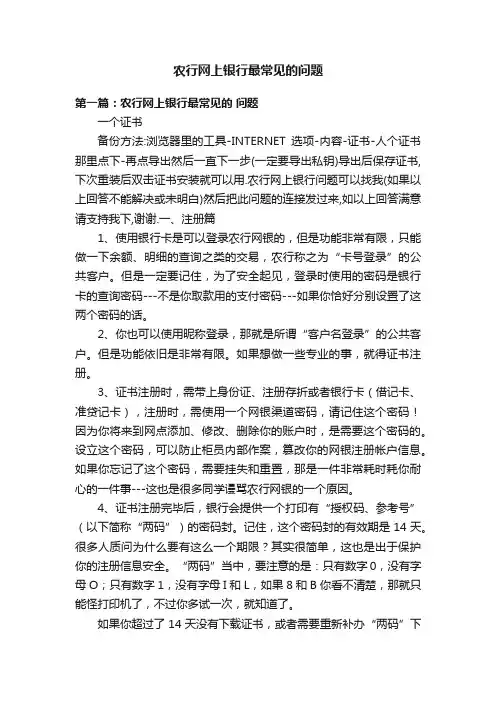 农行网上银行最常见的问题

第一篇：农行网上银行最常见的 问题

一个证书

备份方法:浏览器里的工具-INTERNET 选项-内容-证书-人个证书那里点下-再点导出然后一直下一步(一定要导出私钥)导出后保存证书,下次重装后双击证书安装就可以用.农行网上银行问题可以找我(如果以上回答不能解决或未明白)然后把此问题的连接发过来,如以上回答满意请支持我下,谢谢.一、注册篇

1、使用银行卡是可以登录农行网银的，但是功能非常有限，只能做一下余额、明细的查询之类的交易，农行称之为“卡号登录”的公共客户。但是一定要记住，为了安全起见，登录时使用的密码是银行卡的查询密码---不是你取款用的支付密码---如果你恰好分别设置了这两个密码的话。

2、你也可以使用昵称登录，那就是所谓“客户名登录”的公共客户。但是功能依旧是非常有限。如果想做一些专业的事，就得证书注册。

3、证书注册时，需带上身份证、注册存折或者银行卡（借记卡、准贷记卡），注册时，需使用一个网银渠道密码，请记住这个密码！因为你将来到网点添加、修改、删除你的账户时，是需要这个密码的。设立这个密码，可以防止柜员内部作案，篡改你的网银注册帐户信息。如果你忘记了这个密码，需要挂失和重置，那是一件非常耗时耗你耐心的一件事---这也是很多同学谩骂农行网银的一个原因。

4、证书注册完毕后，银行会提供一个打印有“授权码、参考号”（以下简称“两码”）的密码封。记住，这个密码封的有效期是 14 天。很多人质问为什么要有这么一个期限？其实很简单，这也是出于保护你的注册信息安全。“两码”当中，要注意的是：只有数字 0，没有字母 O；只有数字 1，没有字母 I 和 L，如果 8 和 B 你看不清楚，那就只能怪打印机了，不过你多试一次，就知道了。

如果你超过了 14 天没有下载证书，或者需要重新补办“两码”下